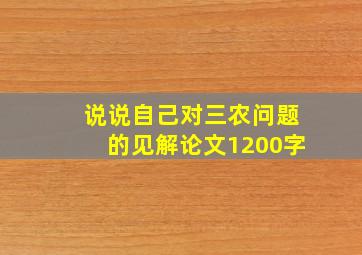 说说自己对三农问题的见解论文1200字